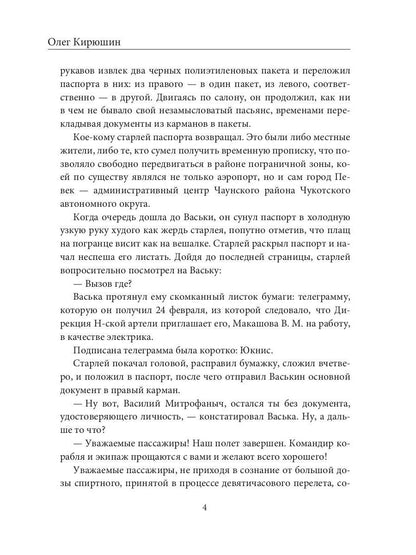 Олег Кирюшин

рукавов извлек два черных полиэтиленовых пакета и переложил паспорта в них: из правого — в один пакет, из левого, соответственно — в другой. Двигаясь по салону, он продолжил, как ни в чем не бывало свой незамысловатый пасьянс, временами перекладывая документы из карманов в пакеты.

Кое-кому старлей паспорта возвращал. Это были либо местные жители, либо те, кто сумел получить временную прописку, что позволяло свободно передвигаться в районе пограничной зоны, коей по существу являлся не только аэропорт, но и сам город Певек — административный центр Чаунского района Чукотского автономного округа.

Когда очередь дошла до Васьки, он сунул паспорт в холодную узкую руку худого как жердь старлея, попутно отметив, что плащ на погранце висит как на вешалке. Старлей раскрыл паспорт и начал неспеша его листать. Дойдя до последней страницы, старлей вопросительно посмотрел на Ваську:

— Вызов где?

Васька протянул ему скомканный листок бумаги: телеграмму, которую он получил 24 февраля, из которой следовало, что Дирекция Н-ской артели приглашает его, Макашова В. М. на работу, в качестве электрика.

Подписана телеграмма была коротко: Юкнис.

Старлей покачал головой, расправил бумажку, сложил вчетверо, и положил в паспорт, после чего отправил Васькин основной документ в правый карман.

— Ну вот, Василий Митрофаныч, остался ты без документа, удостоверяющего личность, — констатировал Васька. Ну, а дальше то что?

— Уважаемые пассажиры! Наш полет завершен. Командир корабля и экипаж прощаются с вами и желают всего хорошего!

Уважаемые пассажиры, не приходя в сознание от большой дозы спиртного, принятой в процессе девятичасового перелета, со-

4